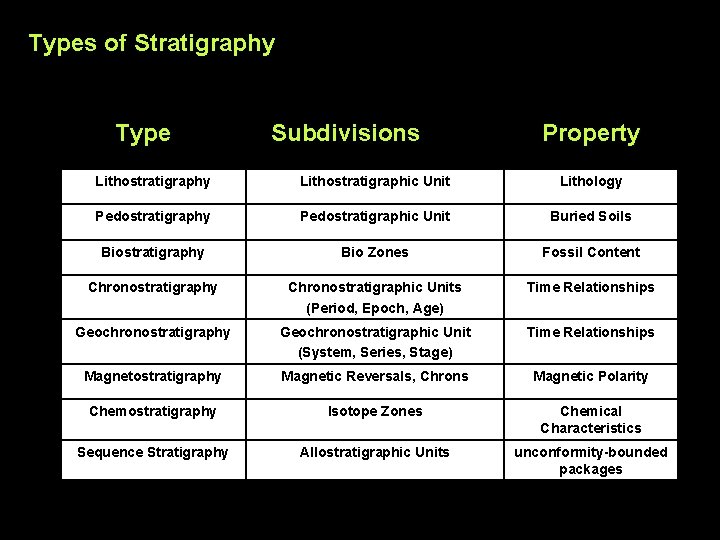 Types of Stratigraphy

| Type | Subdivisions | Property |
|---|---|---|
| Lithostratigraphy | Lithostratigraphic Unit | Lithology |
| Pedostratigraphy | Pedostratigraphic Unit | Buried Soils |
| Biostratigraphy | Bio Zones | Fossil Content |
| Chronostratigraphy | Chronostratigraphic Units (Period, Epoch, Age) | Time Relationships |
| Geochronostratigraphy | Geochronostratigraphic Unit (System, Series, Stage) | Time Relationships |
| Magnetostratigraphy | Magnetic Reversals, Chrons | Magnetic Polarity |
| Chemostratigraphy | Isotope Zones | Chemical Characteristics |
| Sequence Stratigraphy | Allostratigraphic Units | unconformity-bounded packages |